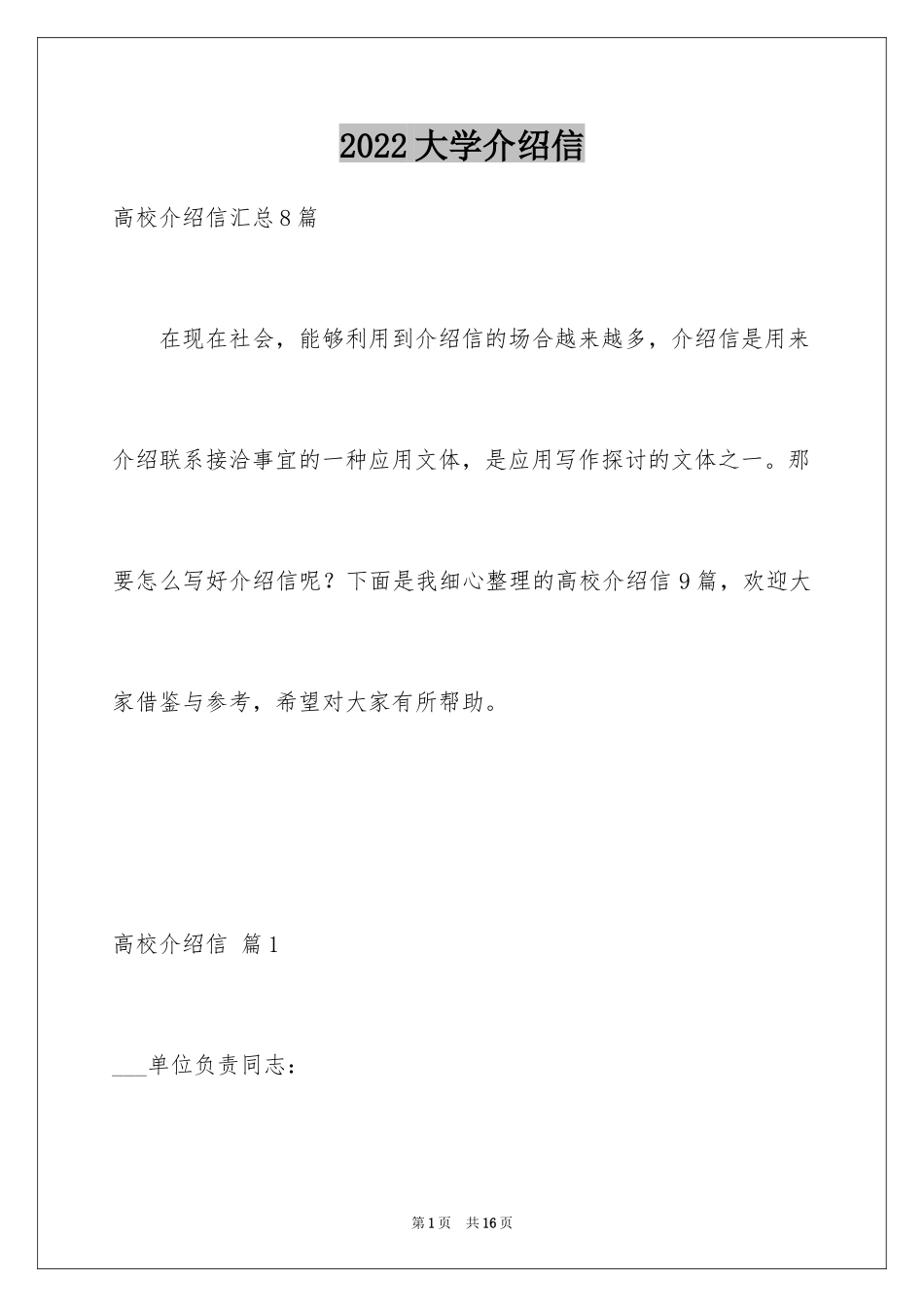 2022大学介绍信

高校介绍信汇总8篇

在现在社会，能够利用到介绍信的场合越来越多，介绍信是用来介绍联系接洽事宜的一种应用文体，是应用写作探讨的文体之一。那要怎么写好介绍信呢？下面是我细心整理的高校介绍信9篇，欢迎大家借鉴与参考，希望对大家有所帮助。

高校介绍信 篇1

___单位负责同志：

第1页 共16页